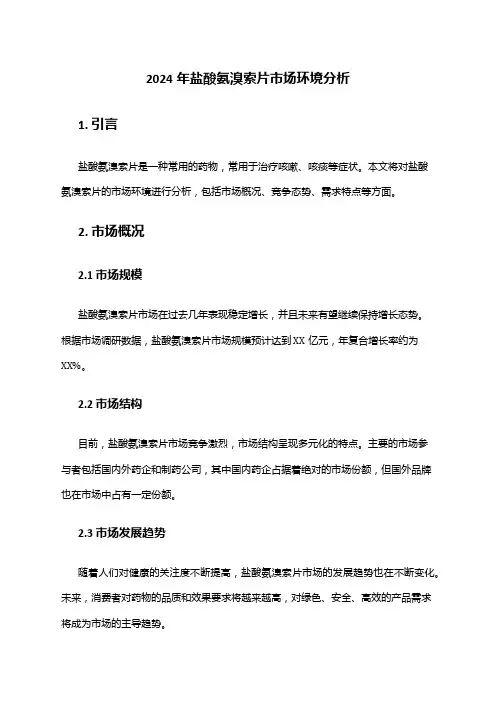 2024 年盐酸氨溴索片市场环境分析

1. 引言

盐酸氨溴索片是一种常用的药物，常用于治疗咳嗽、咳痰等症状。本文将对盐酸氨溴索片的市场环境进行分析，包括市场概况、竞争态势、需求特点等方面。

2. 市场概况

2.1 市场规模

盐酸氨溴索片市场在过去几年表现稳定增长，并且未来有望继续保持增长态势。根据市场调研数据，盐酸氨溴索片市场规模预计达到 XX 亿元，年复合增长率约为 XX%。

2.2 市场结构

目前，盐酸氨溴索片市场竞争激烈，市场结构呈现多元化的特点。主要的市场参与者包括国内外药企和制药公司，其中国内药企占据着绝对的市场份额，但国外品牌也在市场中占有一定份额。

2.3 市场发展趋势

随着人们对健康的关注度不断提高，盐酸氨溴索片市场的发展趋势也在不断变化。未来，消费者对药物的品质和效果要求将越来越高，对绿色、安全、高效的产品需求将成为市场的主导趋势。